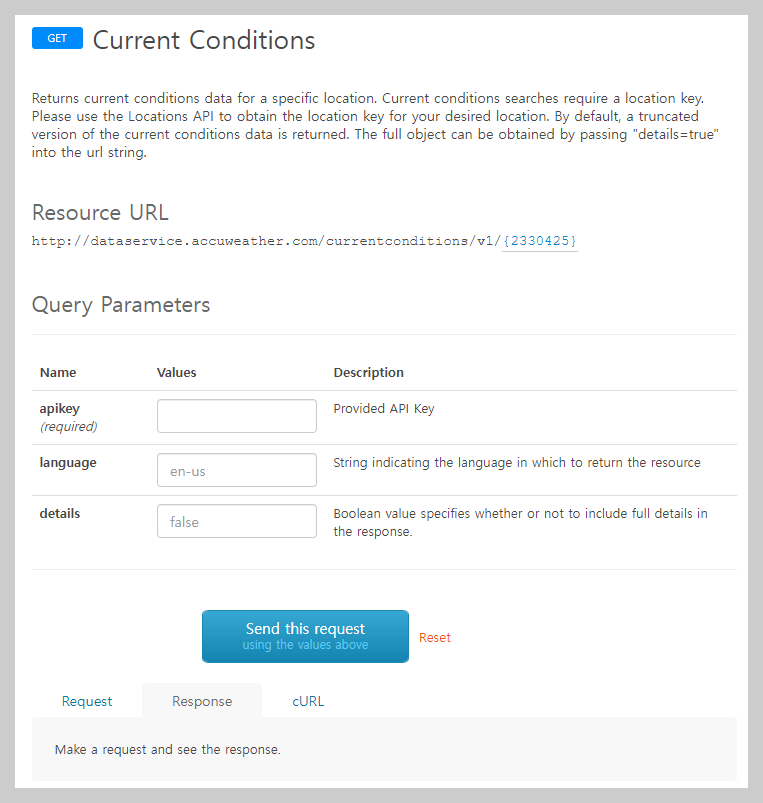 GET Current Conditions

Returns current conditions data for a specific location. Current conditions searches require a location key. Please use the Locations API to obtain the location key for your desired location. By default, a truncated version of the current conditions data is returned. The full object can be obtained by passing "details=true" into the url string.

Resource URL

http://dataservice.accuweather.com/currentconditions/v1/{2330425}

Query Parameters

| Name | Values | Description |
|---|---|---|
| apikey (required) | | Provided API Key |
| language | en-us | String indicating the language in which to return the resource |
| details | false | Boolean value specifies whether or not to include full details in the response. |

Send this request
using the values above

Reset

Request Response cURL

Make a request and see the response.